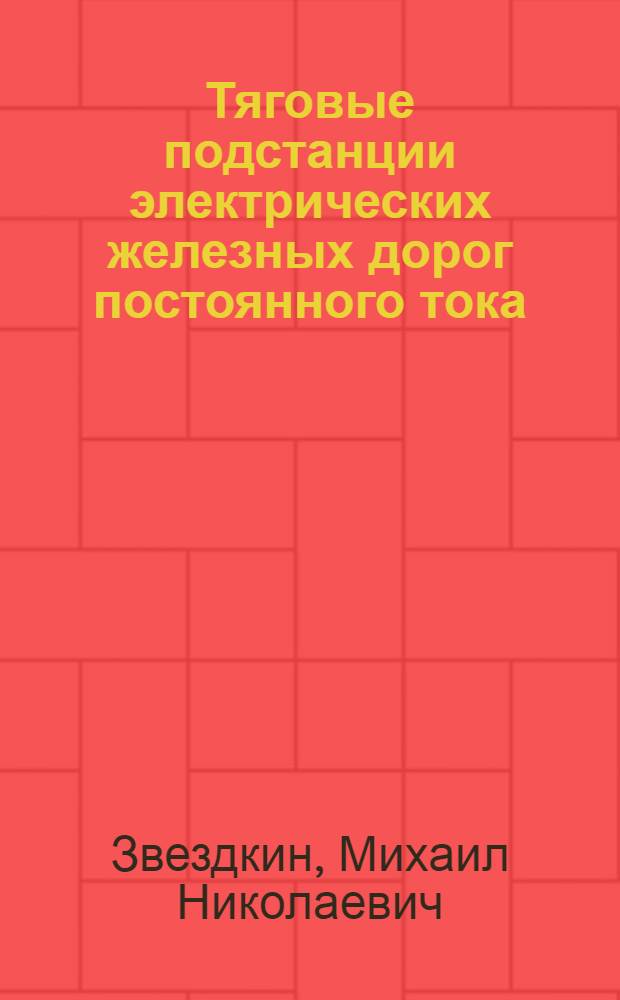 Тяговые подстанции электрических железных дорог постоянного тока

Звездкин, Михаил Николаевич